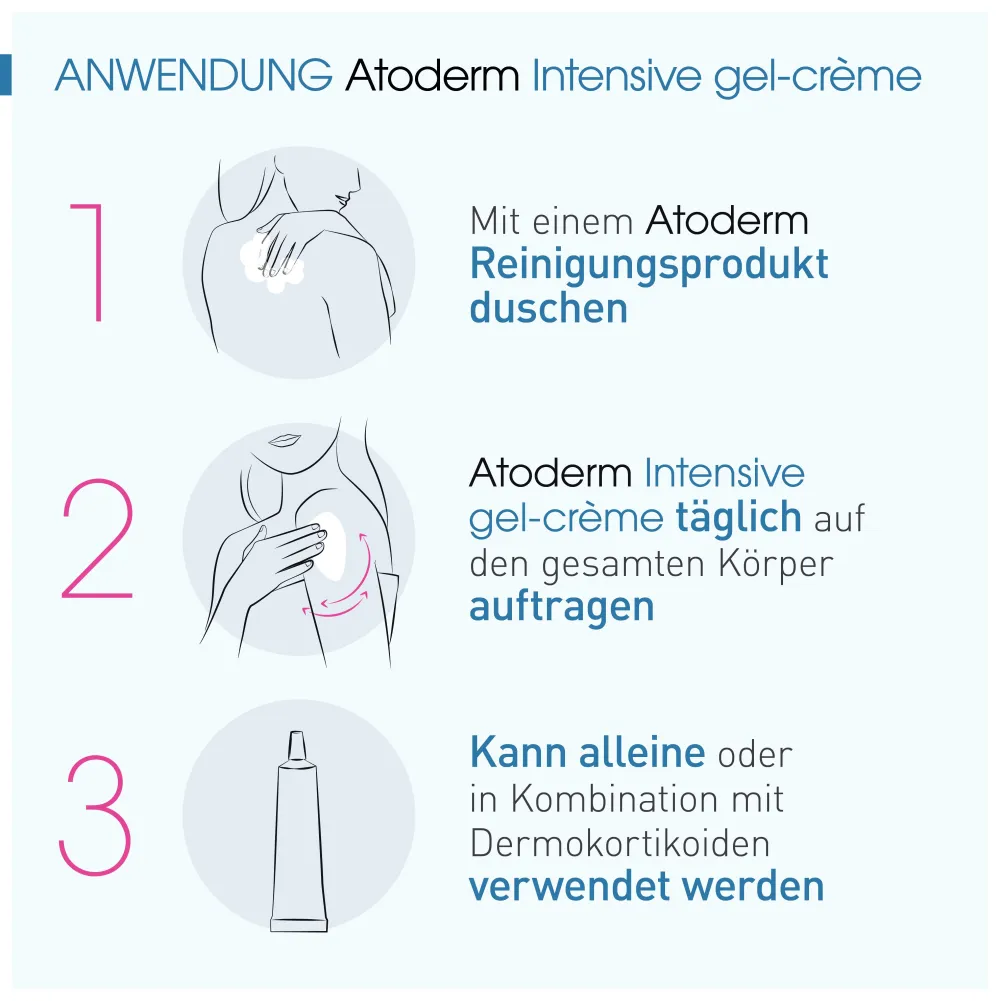 ANWENDUNG Atoderm Intensive gel-crème

1

Mit einem Atoderm Reinigungsprodukt duschen

2

Atoderm Intensive gel-crème täglich auf den gesamten Körper auftragen

3

Kann alleine oder in Kombination mit Dermokortikoiden verwendet werden